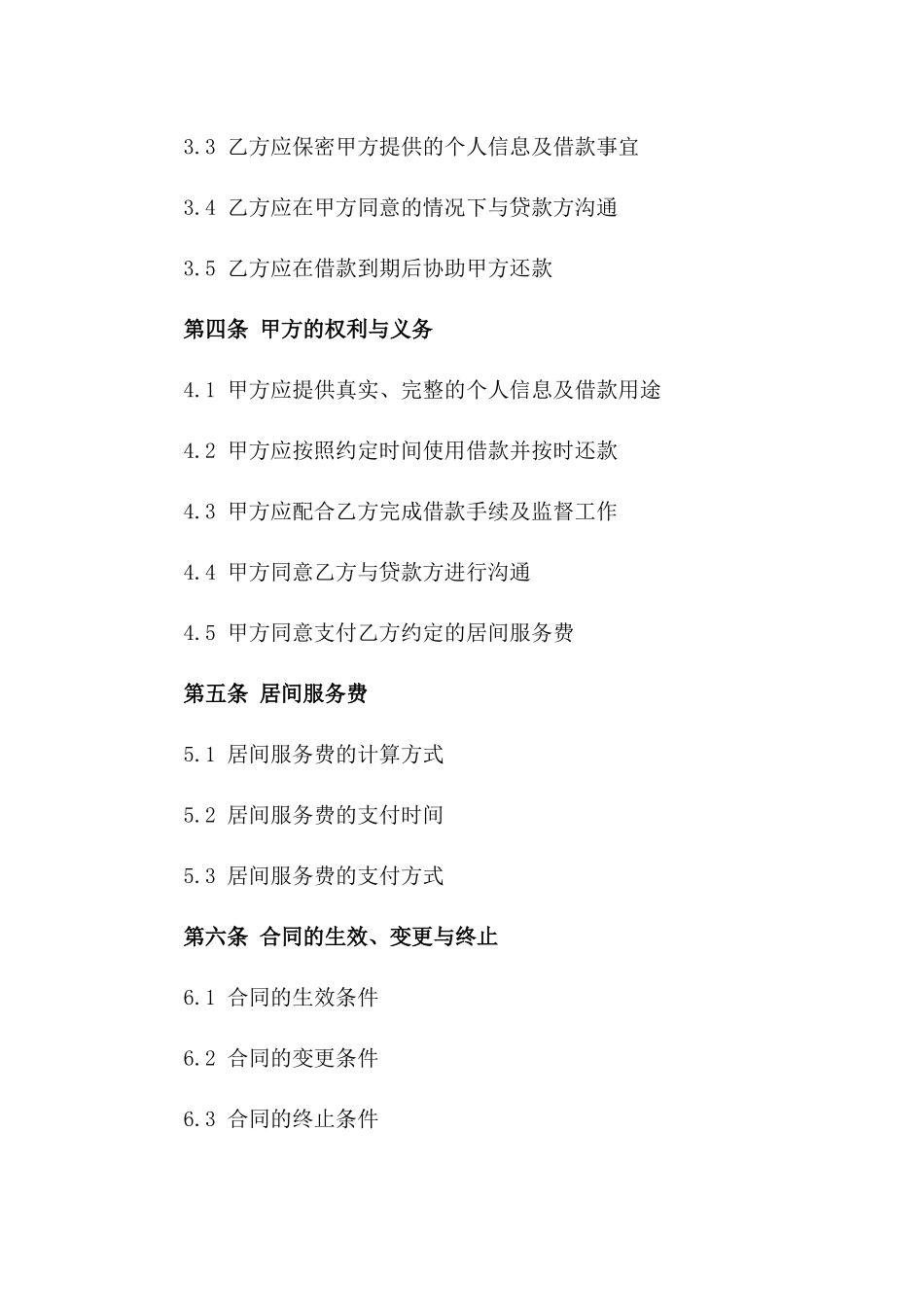 3.3 乙方应保密甲方提供的个人信息及借款事宜

3.4 乙方应在甲方同意的情况下与贷款方沟通

3.5 乙方应在借款到期后协助甲方还款

第四条 甲方的权利与义务

4.1 甲方应提供真实、完整的个人信息及借款用途

4.2 甲方应按照约定时间使用借款并按时还款

4.3 甲方应配合乙方完成借款手续及监督工作

4.4 甲方同意乙方与贷款方进行沟通

4.5 甲方同意支付乙方约定的居间服务费

第五条 居间服务费

5.1 居间服务费的计算方式

5.2 居间服务费的支付时间

5.3 居间服务费的支付方式

第六条 合同的生效、变更与终止

6.1 合同的生效条件

6.2 合同的变更条件

6.3 合同的终止条件